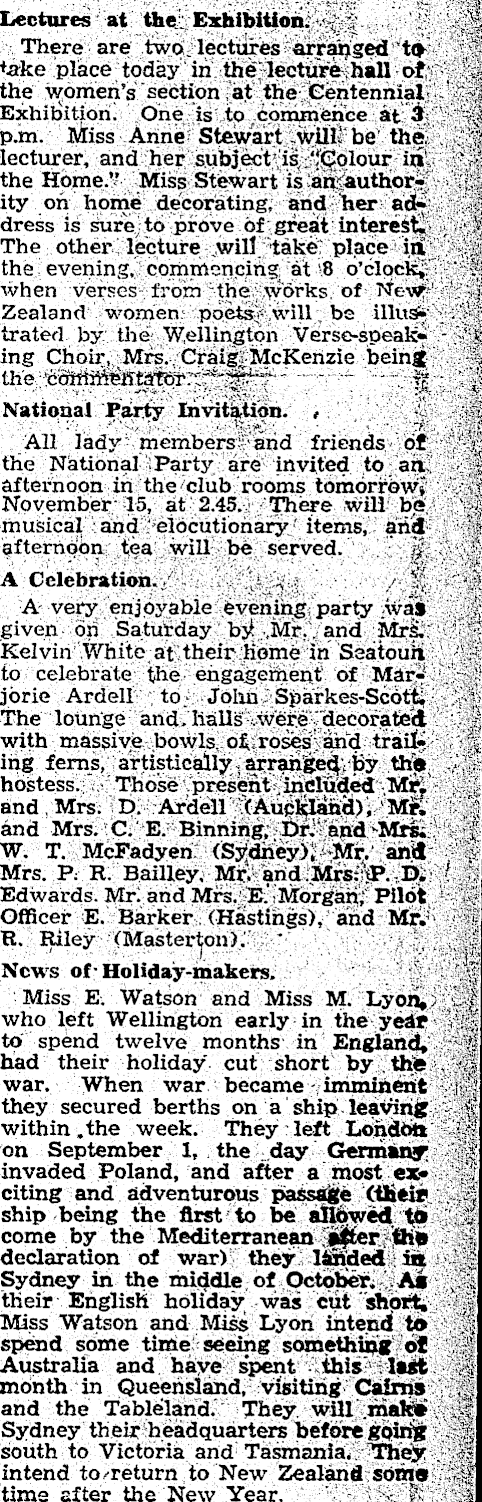 Lectures at the Exhibition.

There are two lectures arranged to take place today in the lecture hall of the women's section at the Centennial Exhibition. One is to commence at 3 p.m. Miss Anne Stewart will be the lecturer, and her subject is "Colour in the Home." Miss Stewart is an authority on home decorating, and her address is sure to prove of great interest. The other lecture will take place in the evening, commencing at 8 o'clock, when verses from the works of New Zealand women poets will be illustrated by the Wellington Verse-speaking Choir, Mrs. Craig McKenzie being the commentator.

National Party Invitation.

All lady members and friends of the National Party are invited to an afternoon in the club rooms tomorrow, November 15, at 2.45. There will be musical and elocutionary items, and afternoon tea will be served.

A Celebration.

A very enjoyable evening party was given on Saturday by Mr. and Mrs. Kelvin White at their home in Seatoun to celebrate the engagement of Marjorie Ardell to John Sparkes-Scott. The lounge and halls were decorated with massive bowls of roses and trailing ferns, artistically arranged by the hostess. Those present included Mr. and Mrs. D. Ardell (Auckland), Mr. and Mrs. C. E. Binning, Dr. and Mrs. W. T. McFadyen (Sydney), Mr. and Mrs. P. R. Bailley, Mr. and Mrs. P. D. Edwards. Mr. and Mrs. E. Morgan, Pilot Officer E. Barker (Hastings), and Mr. R. Riley (Masterton).

News of Holiday-makers.

Miss E. Watson and Miss M. Lyon, who left Wellington early in the year to spend twelve months in England, had their holiday cut short by the war. When war became imminent they secured berths on a ship leaving within the week. They left London on September 1, the day Germany invaded Poland, and after a most exciting and adventurous passage (their ship being the first to be allowed to come by the Mediterranean after the declaration of war) they landed in Sydney in the middle of October. As their English holiday was cut short, Miss Watson and Miss Lyon intend to spend some time seeing something of Australia and have spent this last month in Queensland, visiting Cairns and the Tableland. They will make Sydney their headquarters before going south to Victoria and Tasmania. They intend to return to New Zealand some time after the New Year.